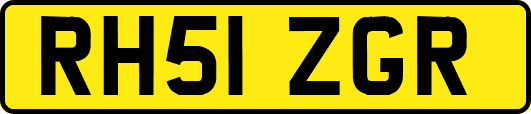 RH51 ZGR